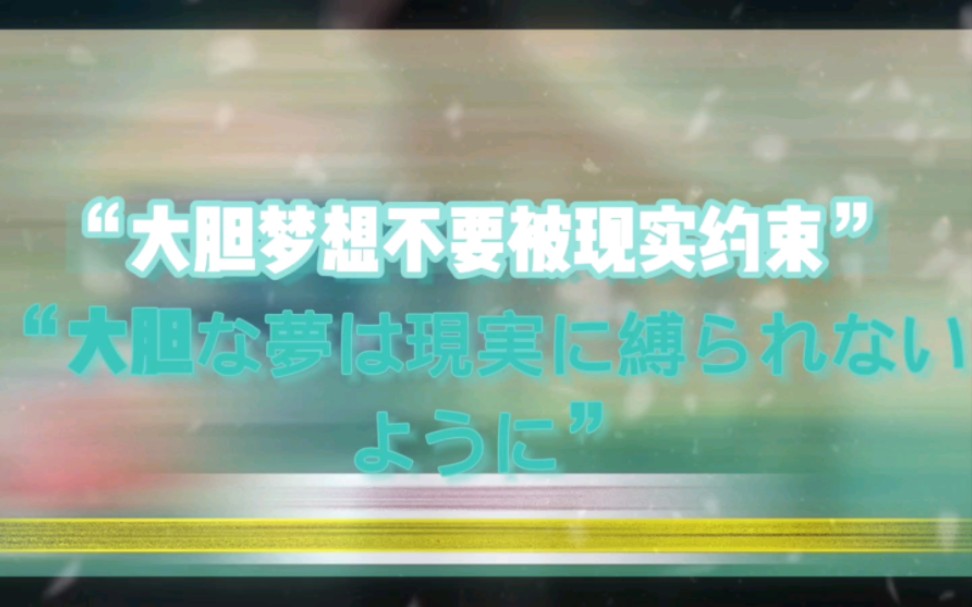 “大胆梦想不要被现实约束”

“大胆な夢は現実に縛られないように”